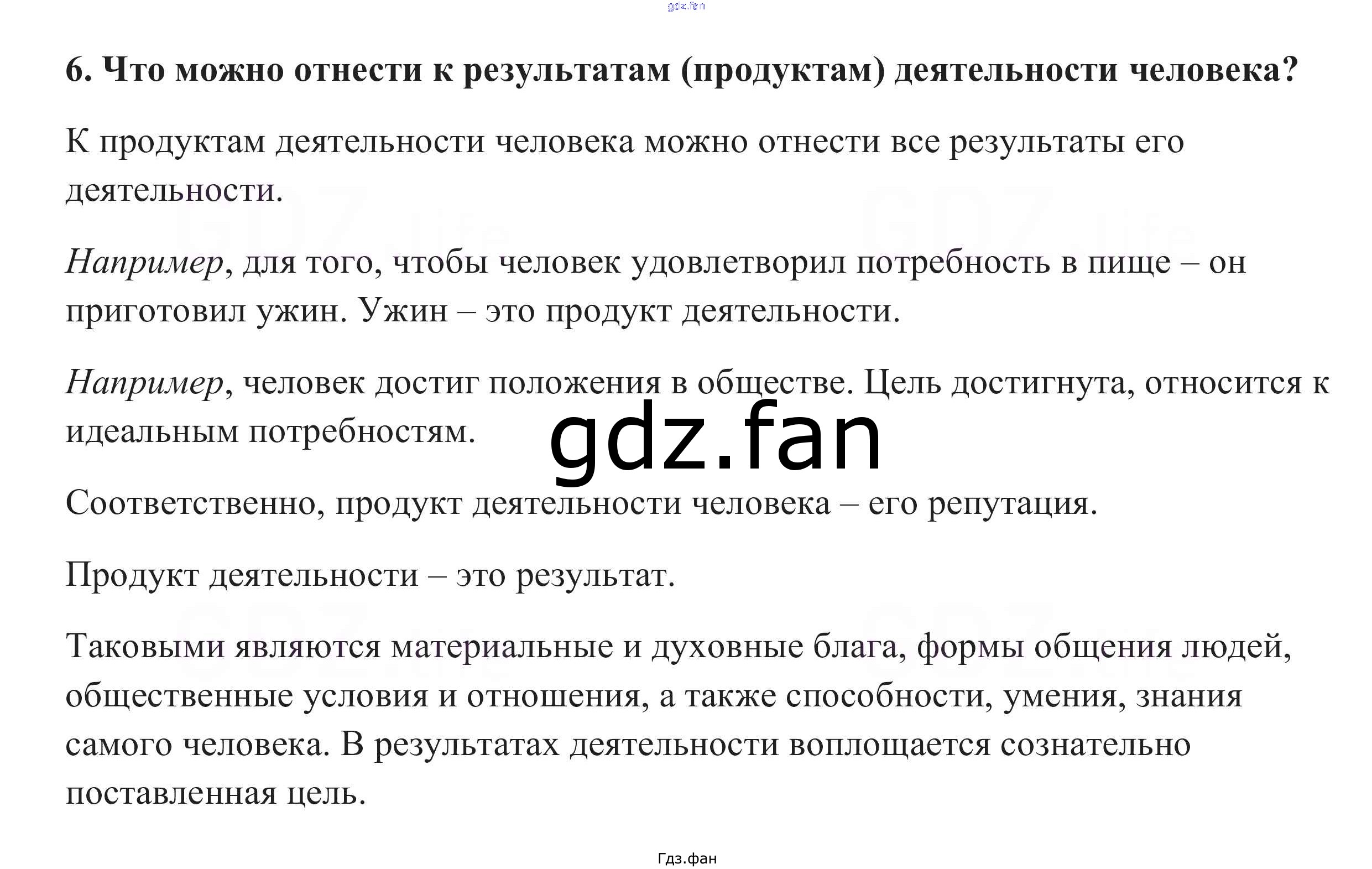 gdz.fan

6. Что можно отнести к результатам (продуктам) деятельности человека?

К продуктам деятельности человека можно отнести все результаты его деятельности.

Например, для того, чтобы человек удовлетворил потребность в пище – он приготовил ужин. Ужин – это продукт деятельности.

Например, человек достиг положения в обществе. Цель достигнута, относится к идеальным потребностям.

gdz.fan

Соответственно, продукт деятельности человека – его репутация.

Продукт деятельности – это результат.

Таковыми являются материальные и духовные блага, формы общения людей, общественные условия и отношения, а также способности, умения, знания самого человека. В результатах деятельности воплощается сознательно поставленная цель.

Гдз.фан